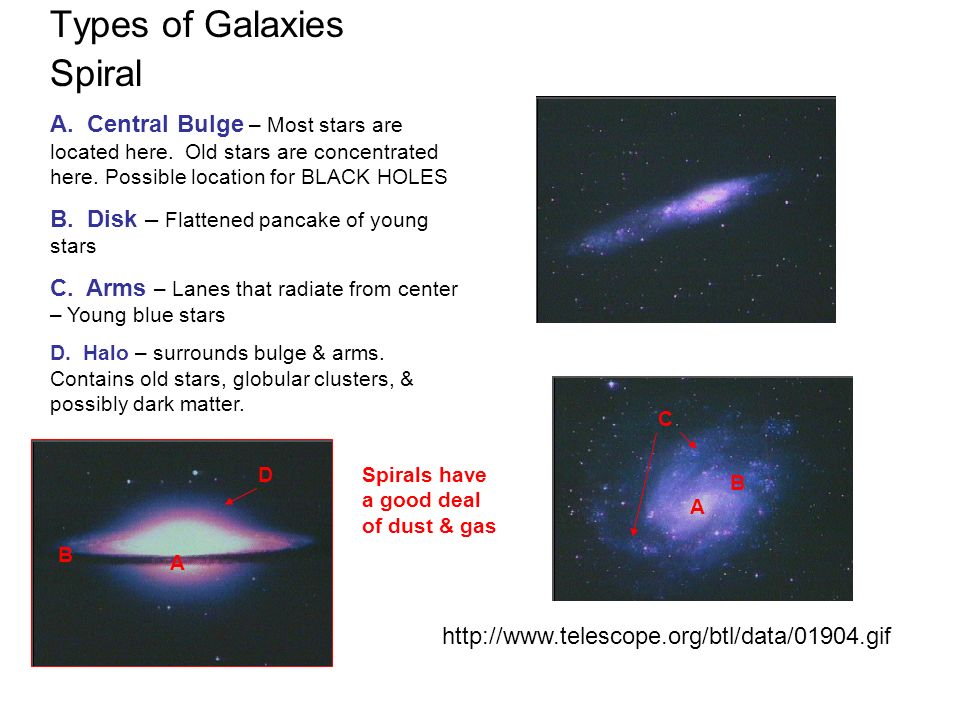 Types of Galaxies
Spiral

A. Central Bulge – Most stars are located here. Old stars are concentrated here. Possible location for BLACK HOLES

B. Disk – Flattened pancake of young stars

C. Arms – Lanes that radiate from center – Young blue stars

D. Halo – surrounds bulge & arms. Contains old stars, globular clusters, & possibly dark matter.

D
B
A

Spirals have a good deal of dust & gas

C
B
A

http://www.telescope.org/btl/data/01904.gif